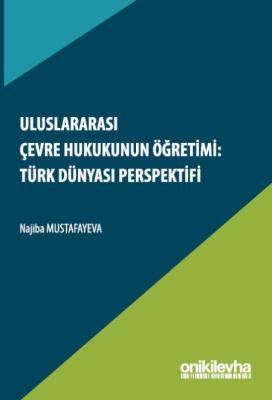 ULUSLARARASI
ÇEVRE HUKUKUNUN ÖĞRETİMİ:
TÜRK DÜNYASI PERSPEKTİFİ

Najiba MUSTAFAYEVA

onikilevha